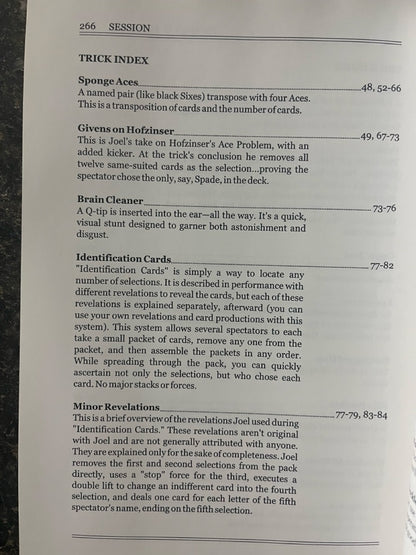 266 SESSION

TRICK INDEX

Sponge Aces 48, 52-66
A named pair (like black Sixes) transpose with four Aces. This is a transposition of cards and the number of cards.

Givens on Hofzinser 49, 67-73
This is Joel's take on Hofzinser's Ace Problem, with an added kicker. At the trick's conclusion he removes all twelve same-suited cards as the selection...proving the spectator chose the only, say, Spade, in the deck.

Brain Cleaner 73-76
A Q-tip is inserted into the ear—all the way. It's a quick, visual stunt designed to garner both astonishment and disgust.

Identification Cards 77-82
"Identification Cards" is simply a way to locate any number of selections. It is described in performance with different revelations to reveal the cards, but each of these revelations is explained separately, afterward (you can use your own revelations and card productions with this system). This system allows several spectators to each take a small packet of cards, remove any one from the packet, and then assemble the packets in any order. While spreading through the pack, you can quickly ascertain not only the selections, but who chose each card. No major stacks or forces.

Minor Revelations 77-79, 83-84
This is a brief overview of the revelations Joel used during "Identification Cards." These revelations aren't original with Joel and are not generally attributed with anyone. They are explained only for the sake of completeness. Joel removes the first and second selections from the pack directly, uses a "stop" force for the third, executes a double lift to change an indifferent card into the fourth selection, and deals one card for each letter of the fifth spectator's name, ending on the fifth selection.